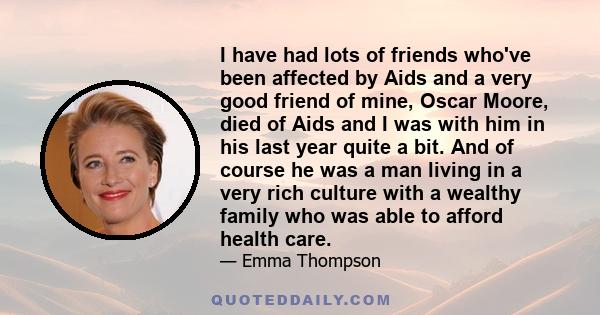 I have had lots of friends who've been affected by Aids and a very good friend of mine, Oscar Moore, died of Aids and I was with him in his last year quite a bit. And of course he was a man living in a very rich culture with a wealthy family who was able to afford health care.

— Emma Thompson

QUOTEDDAILY.COM